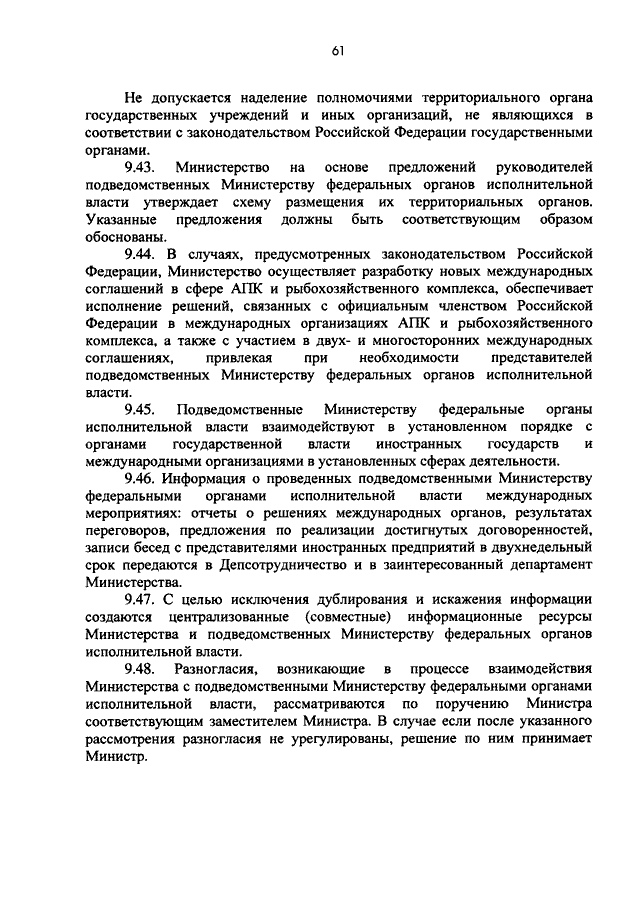 61

Не допускается наделение полномочиями территориального органа государственных учреждений и иных организаций, не являющихся в соответствии с законодательством Российской Федерации государственными органами.

9.43. Министерство на основе предложений руководителей подведомственных Министерству федеральных органов исполнительной власти утверждает схему размещения их территориальных органов. Указанные предложения должны быть соответствующим образом обоснованы.

9.44. В случаях, предусмотренных законодательством Российской Федерации, Министерство осуществляет разработку новых международных соглашений в сфере АПК и рыбохозяйственного комплекса, обеспечивает исполнение решений, связанных с официальным членством Российской Федерации в международных организациях АПК и рыбохозяйственного комплекса, а также с участием в двух- и многосторонних международных соглашениях, привлекая при необходимости представителей подведомственных Министерству федеральных органов исполнительной власти.

9.45. Подведомственные Министерству федеральные органы исполнительной власти взаимодействуют в установленном порядке с органами государственной власти иностранных государств и международными организациями в установленных сферах деятельности.

9.46. Информация о проведенных подведомственными Министерству федеральными органами исполнительной власти международных мероприятиях: отчеты о решениях международных органов, результатах переговоров, предложения по реализации достигнутых договоренностей, записи бесед с представителями иностранных предприятий в двухнедельный срок передаются в Депсотрудничество и в заинтересованный департамент Министерства.

9.47. С целью исключения дублирования и искажения информации создаются централизованные (совместные) информационные ресурсы Министерства и подведомственных Министерству федеральных органов исполнительной власти.

9.48. Разногласия, возникающие в процессе взаимодействия Министерства с подведомственными Министерству федеральными органами исполнительной власти, рассматриваются по поручению Министра соответствующим заместителем Министра. В случае если после указанного рассмотрения разногласия не урегулированы, решение по ним принимает Министр.